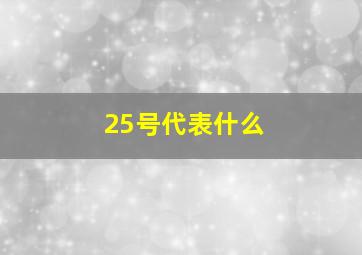 25号代表什么